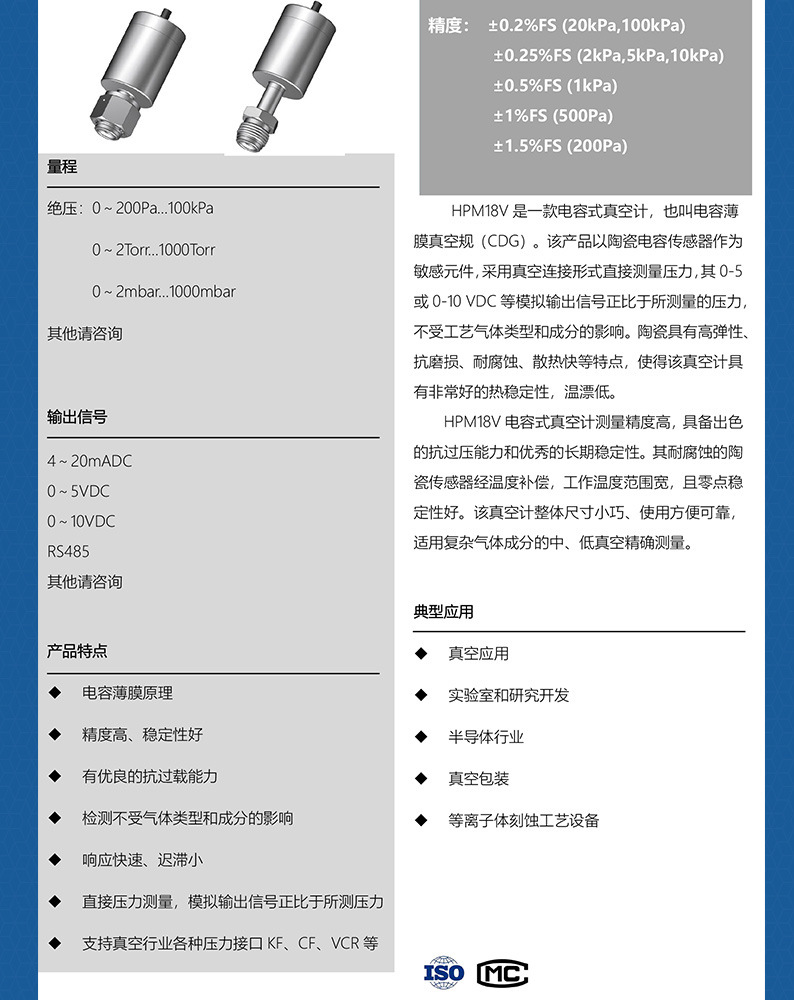 量程

绝压：0～200Pa...100kPa

0～2Torr...1000Torr

0～2mbar...1000mbar

其他请咨询

输出信号

4～20mADC

0～5VDC

0～10VDC

RS485

其他请咨询

产品特点

◆ 电容薄膜原理

◆ 精度高、稳定性好

◆ 有优良的抗过载能力

◆ 检测不受气体类型和成分的影响

◆ 响应快速、迟滞小

◆ 直接压力测量，模拟输出信号正比于所测压力

◆ 支持真空行业各种压力接口 KF、CF、VCR 等

精度： ±0.2%FS (20kPa,100kPa)
±0.25%FS (2kPa,5kPa,10kPa)
±0.5%FS (1kPa)
±1%FS (500Pa)
±1.5%FS (200Pa)

HPM18V 是一款电容式真空计，也叫电容薄膜真空规（CDG）。该产品以陶瓷电容传感器作为敏感元件，采用真空连接形式直接测量压力，其 0-5 或 0-10 VDC 等模拟输出信号正比于所测量的压力，不受工艺气体类型和成分的影响。陶瓷具有高弹性、抗磨损、耐腐蚀、散热快等特点，使得该真空计具有非常好的热稳定性，温漂低。

HPM18V 电容式真空计测量精度高，具备出色的抗过压能力和优秀的长期稳定性。其耐腐蚀的陶瓷传感器经温度补偿，工作温度范围宽，且零点稳定性好。该真空计整体尺寸小巧、使用方便可靠，适用复杂气体成分的中、低真空精确测量。

典型应用

◆ 真空应用

◆ 实验室和研究开发

◆ 半导体行业

◆ 真空包装

◆ 等离子体刻蚀工艺设备

ISO MC